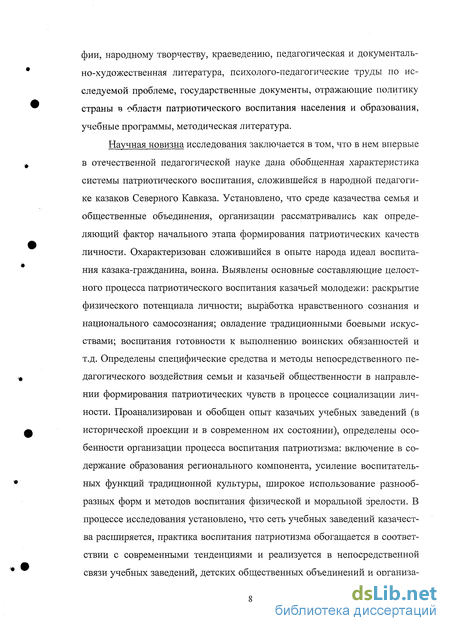 фии, народному творчеству, краеведению, педагогическая и документально-художественная литература, психолого-педагогические труды по исследуемой проблеме, государственные документы, отражающие политику страны в области патриотического воспитания населения и образования, учебные программы, методическая литература.

Научная новизна исследования заключается в том, что в нем впервые в отечественной педагогической науке дана обобщенная характеристика системы патриотического воспитания, сложившейся в народной педагогике казаков Северного Кавказа. Установлено, что среде казачества семья и общественные объединения, организации рассматривались как определяющий фактор начального этапа формирования патриотических качеств личности. Охарактеризован сложившийся в опыте народа идеал воспитания казака-гражданина, воина. Выявлены основные составляющие целостного процесса патриотического воспитания казачьей молодежи: раскрытие физического потенциала личности; выработка нравственного сознания и национального самосознания; овладение традиционными боевыми искусствами; воспитания готовности к выполнению воинских обязанностей и т.д. Определены специфические средства и методы непосредственного педагогического воздействия семьи и казачьей общественности в направлении формирования патриотических чувств в процессе социализации личности. Проанализирован и обобщен опыт казачьих учебных заведений (в исторической проекции и в современном их состоянии), определены особенности организации процесса воспитания патриотизма: включение в содержание образования регионального компонента, усиление воспитательных функций традиционной культуры, широкое использование разнообразных форм и методов воспитания физической и моральной зрелости. В процессе исследования установлено, что сеть учебных заведений казачества расширяется, практика воспитания патриотизма обогащается в соответствии с современными тенденциями и реализуется в непосредственной связи учебных заведений, детских общественных объединений и организа-

8

dsLib.net
библиотека диссертаций